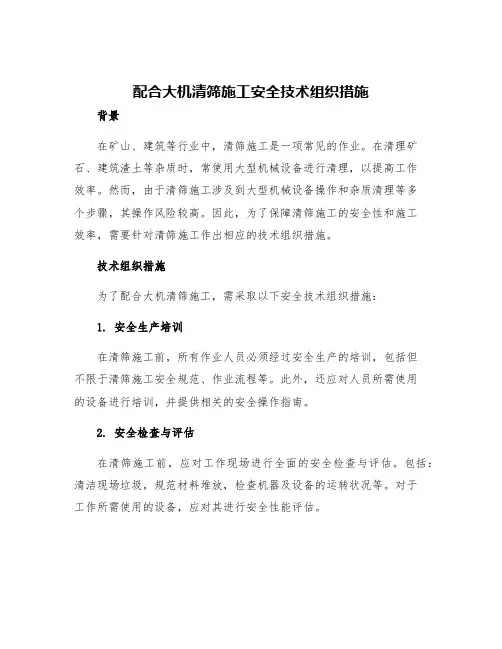 配合大机清筛施工安全技术组织措施

背景

在矿山、建筑等行业中，清筛施工是一项常见的作业。在清理矿石、建筑渣土等杂质时，常使用大型机械设备进行清理，以提高工作效率。然而，由于清筛施工涉及到大型机械设备操作和杂质清理等多个步骤，其操作风险较高。因此，为了保障清筛施工的安全性和施工效率，需要针对清筛施工作出相应的技术组织措施。

技术组织措施

为了配合大机清筛施工，需采取以下安全技术组织措施：

1. 安全生产培训

在清筛施工前，所有作业人员必须经过安全生产的培训，包括但不限于清筛施工安全规范、作业流程等。此外，还应对人员所需使用的设备进行培训，并提供相关的安全操作指南。

2. 安全检查与评估

在清筛施工前，应对工作现场进行全面的安全检查与评估。包括：清洁现场垃圾，规范材料堆放，检查机器及设备的运转状况等。对于工作所需使用的设备，应对其进行安全性能评估。